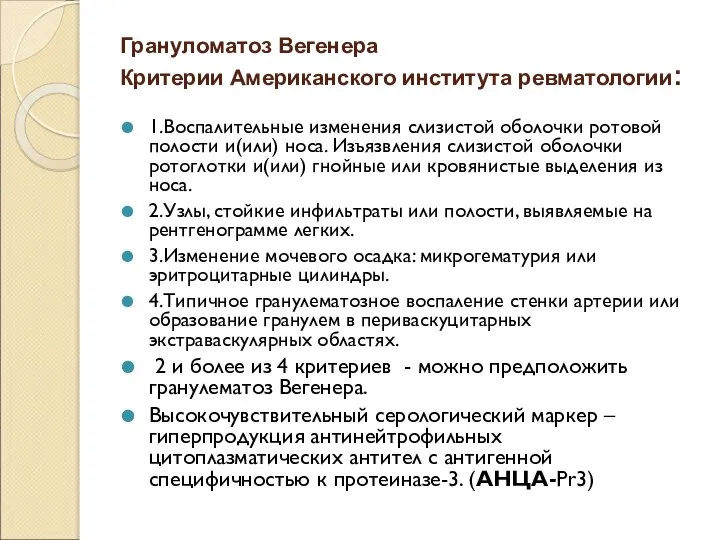 Грануломатоз Вегенера
Критерии Американского института ревматологии:

1.Воспалительные изменения слизистой оболочки ротовой полости и(или) носа. Изъязвления слизистой оболочки ротоглотки и(или) гнойные или кровянистые выделения из носа.

2.Узлы, стойкие инфильтраты или полости, выявляемые на рентгенограмме легких.

3.Изменение мочевого осадка: микрогематурия или эритроцитарные цилиндры.

4.Типичное гранулематозное воспаление стенки артерии или образование гранулем в периваскуцитарных экстраваскулярных областях.

2 и более из 4 критериев - можно предположить гранулематоз Вегенера.

Высокочувствительный серологический маркер – гиперпродукция антинейтрофильных цитоплазматических антител с антигенной специфичностью к протеиназе-3. (АНЦА-Pr3)